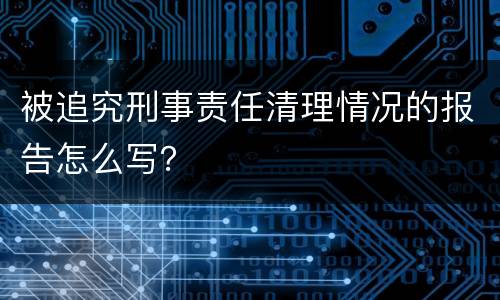 被追究刑事责任清理情况的报告怎么写?